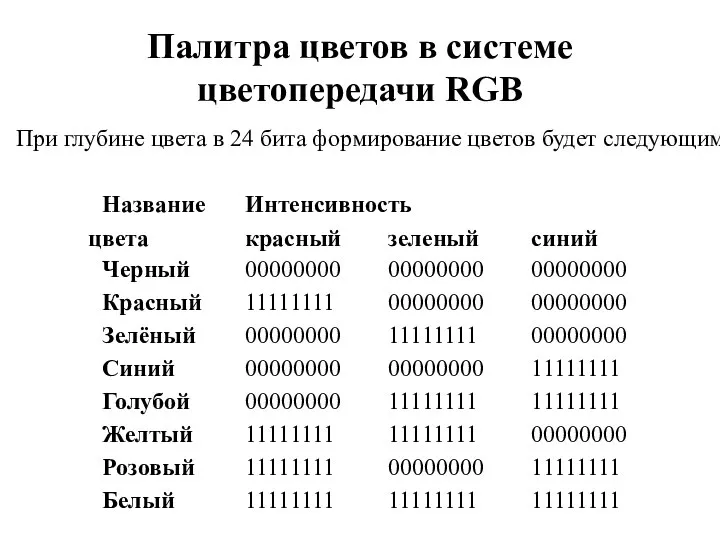 Палитра цветов в системе цветопередачи RGB

При глубине цвета в 24 бита формирование цветов будет следующим

| Название цвета | Интенсивность красный | зеленый | синий |
|---|---|---|---|
| Черный | 00000000 | 00000000 | 00000000 |
| Красный | 11111111 | 00000000 | 00000000 |
| Зелёный | 00000000 | 11111111 | 00000000 |
| Синий | 00000000 | 00000000 | 11111111 |
| Голубой | 00000000 | 11111111 | 11111111 |
| Желтый | 11111111 | 11111111 | 00000000 |
| Розовый | 11111111 | 00000000 | 11111111 |
| Белый | 11111111 | 11111111 | 11111111 |